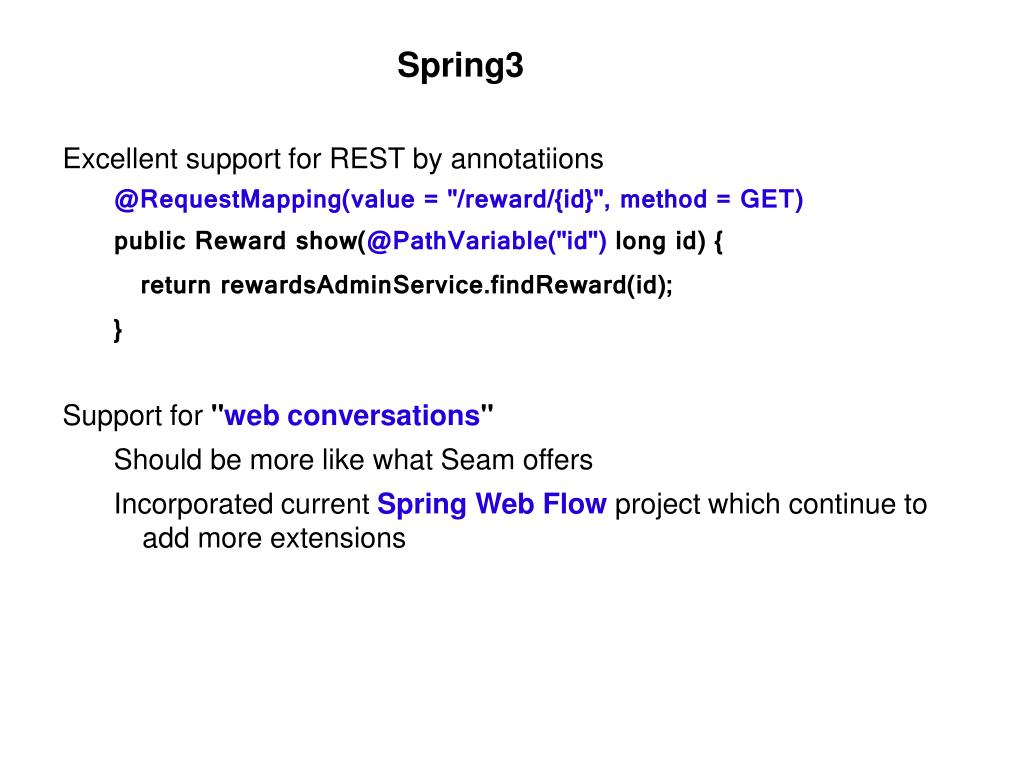 Spring3

Excellent support for REST by annotatiions

@RequestMapping(value = "/reward/{id}", method = GET)

public Reward show(@PathVariable("id") long id) {

return rewardsAdminService.findReward(id);

}

Support for "web conversations"

Should be more like what Seam offers

Incorporated current Spring Web Flow project which continue to add more extensions